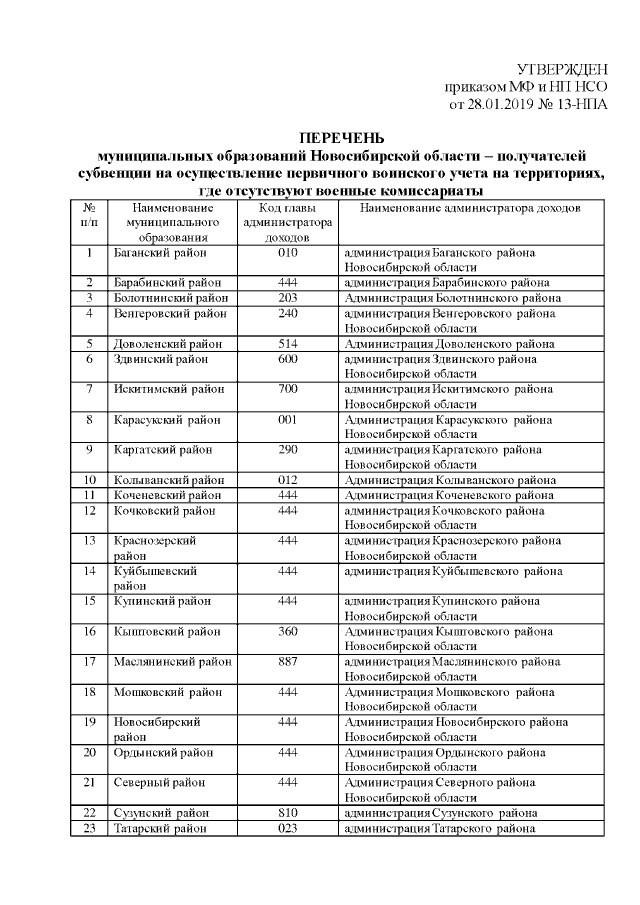 УТВЕРЖДЕН
приказом МФ и НП НСО
от 28.01.2019 № 13-НПА

ПЕРЕЧЕНЬ
муниципальных образований Новосибирской области – получателей субвенции на осуществление первичного воинского учета на территориях, где отсутствуют военные комиссариаты

| № п/п | Наименование муниципального образования | Код главы администратора доходов | Наименование администратора доходов |
|---|---|---|---|
| 1 | Баганский район | 010 | администрация Баганского района Новосибирской области |
| 2 | Барабинский район | 444 | администрация Барабинского района |
| 3 | Болотнинский район | 203 | Администрация Болотнинского района |
| 4 | Венгеровский район | 240 | администрация Венгеровского района Новосибирской области |
| 5 | Доволенский район | 514 | Администрация Доволенского района |
| 6 | Здвинский район | 600 | администрация Здвинского района Новосибирской области |
| 7 | Искитимский район | 700 | администрация Искитимского района Новосибирской области |
| 8 | Карасукский район | 001 | Администрация Карасукского района Новосибирской области |
| 9 | Каргатский район | 290 | администрация Каргатского района Новосибирской области |
| 10 | Колыванский район | 012 | Администрация Колыванского района |
| 11 | Коченевский район | 444 | Администрация Коченевского района |
| 12 | Кочковский район | 444 | администрация Кочковского района Новосибирской области |
| 13 | Краснозерский район | 444 | администрация Краснозерского района Новосибирской области |
| 14 | Куйбышевский район | 444 | администрация Куйбышевского района |
| 15 | Купинский район | 444 | администрация Купинского района Новосибирской области |
| 16 | Кыштовский район | 360 | Администрация Кыштовского района Новосибирской области |
| 17 | Маслянинский район | 887 | администрация Маслянинского района Новосибирской области |
| 18 | Мошковский район | 444 | Администрация Мошковского района Новосибирской области |
| 19 | Новосибирский район | 444 | Администрация Новосибирского района Новосибирской области |
| 20 | Ордынский район | 444 | Администрация Ордынского района Новосибирской области |
| 21 | Северный район | 444 | Администрация Северного района Новосибирской области |
| 22 | Сузунский район | 810 | администрация Сузунского района |
| 23 | Татарский район | 023 | администрация Татарского района |